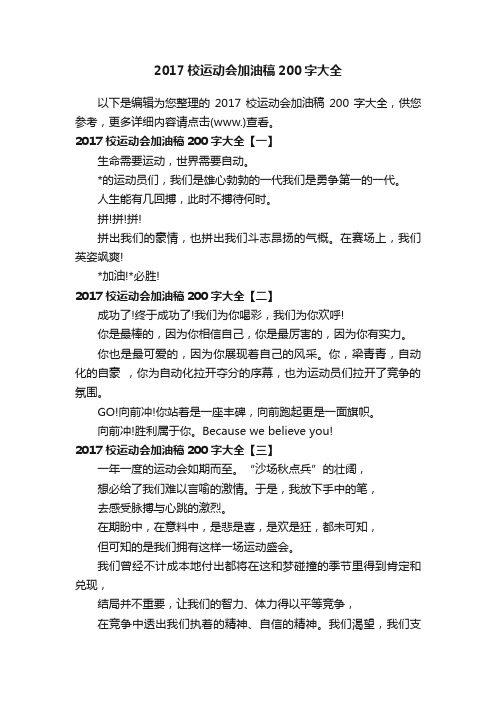 2017 校运动会加油稿 200 字大全

以下是编辑为您整理的 2017 校运动会加油稿 200 字大全，供您参考，更多详细内容请点击(www.)查看。

2017 校运动会加油稿 200 字大全【一】

生命需要运动，世界需要自动。

*的运动员们，我们是雄心勃勃的一代我们是勇争第一的一代。

人生能有几回搏，此时不搏待何时。

拼!拼!拼!

拼出我们的豪情，也拼出我们斗志昂扬的气概。在赛场上，我们英姿飒爽!

*加油!*必胜!

2017 校运动会加油稿 200 字大全【二】

成功了!终于成功了!我们为你喝彩，我们为你欢呼!

你是最棒的，因为你相信自己，你是最厉害的，因为你有实力。

你也是最可爱的，因为你展现着自己的风采。你，梁青青，自动化的自豪 ，你为自动化拉开夺分的序幕，也为运动员们拉开了竞争的氛围。

GO!向前冲!你站着是一座丰碑，向前跑起更是一面旗帜。

向前冲!胜利属于你。Because we believe you!

2017 校运动会加油稿 200 字大全【三】

一年一度的运动会如期而至。 "沙场秋点兵" 的壮阔，

想必给了我们难以言喻的激情。于是，我放下手中的笔，

去感受脉搏与心跳的激烈。

在期盼中，在意料中，是悲是喜，是欢是狂，都未可知，

但可知的是我们拥有这样一场运动盛会。

我们曾经不计成本地付出都将在这和梦碰撞的季节里得到肯定和兑现，

结局并不重要，让我们的智力、体力得以平等竞争，

在竞争中透出我们执着的精神、自信的精神。我们渴望，我们支